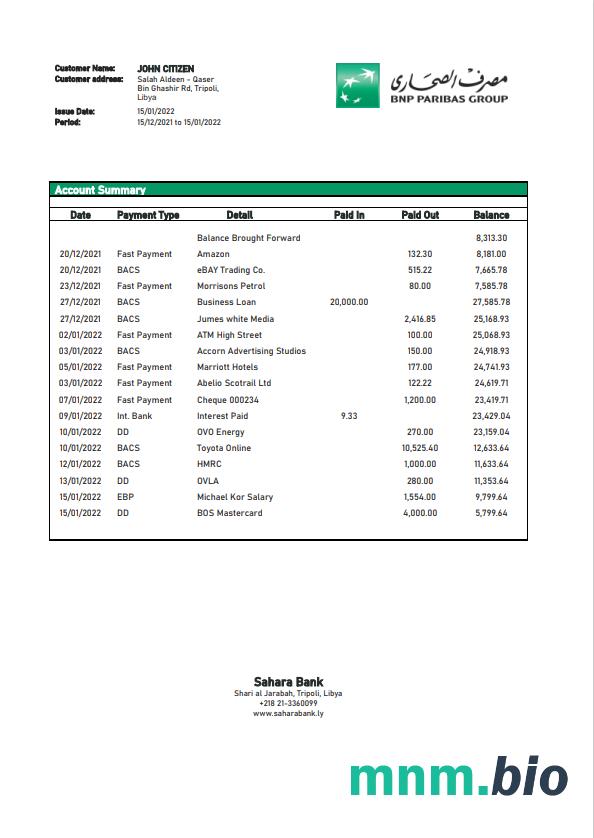 Customer Name: JOHN CITIZEN
Customer address: Salah Aldeen - Qaser Bin Ghashir Rd, Tripoli, Libya
Issue Date: 15/01/2022
Period: 15/12/2021 to 15/01/2022

مصرف الصحارى
BNP PARIBAS GROUP

Account Summary

| Date | Payment Type | Detail | Paid In | Paid Out | Balance |
|---|---|---|---|---|---|
| | | Balance Brought Forward | | | 8,313.30 |
| 20/12/2021 | Fast Payment | Amazon | | 132.30 | 8,181.00 |
| 20/12/2021 | BACS | eBAY Trading Co. | | 515.22 | 7,665.78 |
| 23/12/2021 | Fast Payment | Morrisons Petrol | | 80.00 | 7,585.78 |
| 27/12/2021 | BACS | Business Loan | 20,000.00 | | 27,585.78 |
| 27/12/2021 | BACS | Jumes white Media | | 2,416.85 | 25,168.93 |
| 02/01/2022 | Fast Payment | ATM High Street | | 100.00 | 25,068.93 |
| 03/01/2022 | BACS | Accorn Advertising Studios | | 150.00 | 24,918.93 |
| 05/01/2022 | Fast Payment | Marriott Hotels | | 177.00 | 24,741.93 |
| 03/01/2022 | Fast Payment | Abelio Scotrail Ltd | | 122.22 | 24,619.71 |
| 07/01/2022 | Fast Payment | Cheque 000234 | | 1,200.00 | 23,419.71 |
| 09/01/2022 | Int. Bank | Interest Paid | 9.33 | | 23,429.04 |
| 10/01/2022 | DD | OVO Energy | | 270.00 | 23,159.04 |
| 10/01/2022 | BACS | Toyota Online | | 10,525.40 | 12,633.64 |
| 12/01/2022 | BACS | HMRC | | 1,000.00 | 11,633.64 |
| 13/01/2022 | DD | OVLA | | 280.00 | 11,353.64 |
| 15/01/2022 | EBP | Michael Kor Salary | | 1,554.00 | 9,799.64 |
| 15/01/2022 | DD | BOS Mastercard | | 4,000.00 | 5,799.64 |

Sahara Bank
Shari al Jarabah, Tripoli, Libya
+218 21-3360099
www.saharabank.ly

mnm.bio